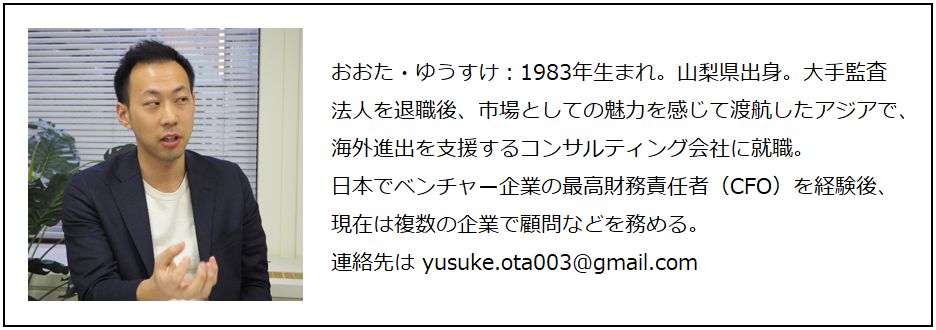 おおた・ゆうすけ：1983年生まれ。山梨県出身。大手監査法人を退職後、市場としての魅力を感じて渡航したアジアで、海外進出を支援するコンサルティング会社に就職。
日本でベンチャー企業の最高財務責任者（CFO）を経験後、現在は複数の企業で顧問などを務める。
連絡先は yusuke.ota003@gmail.com